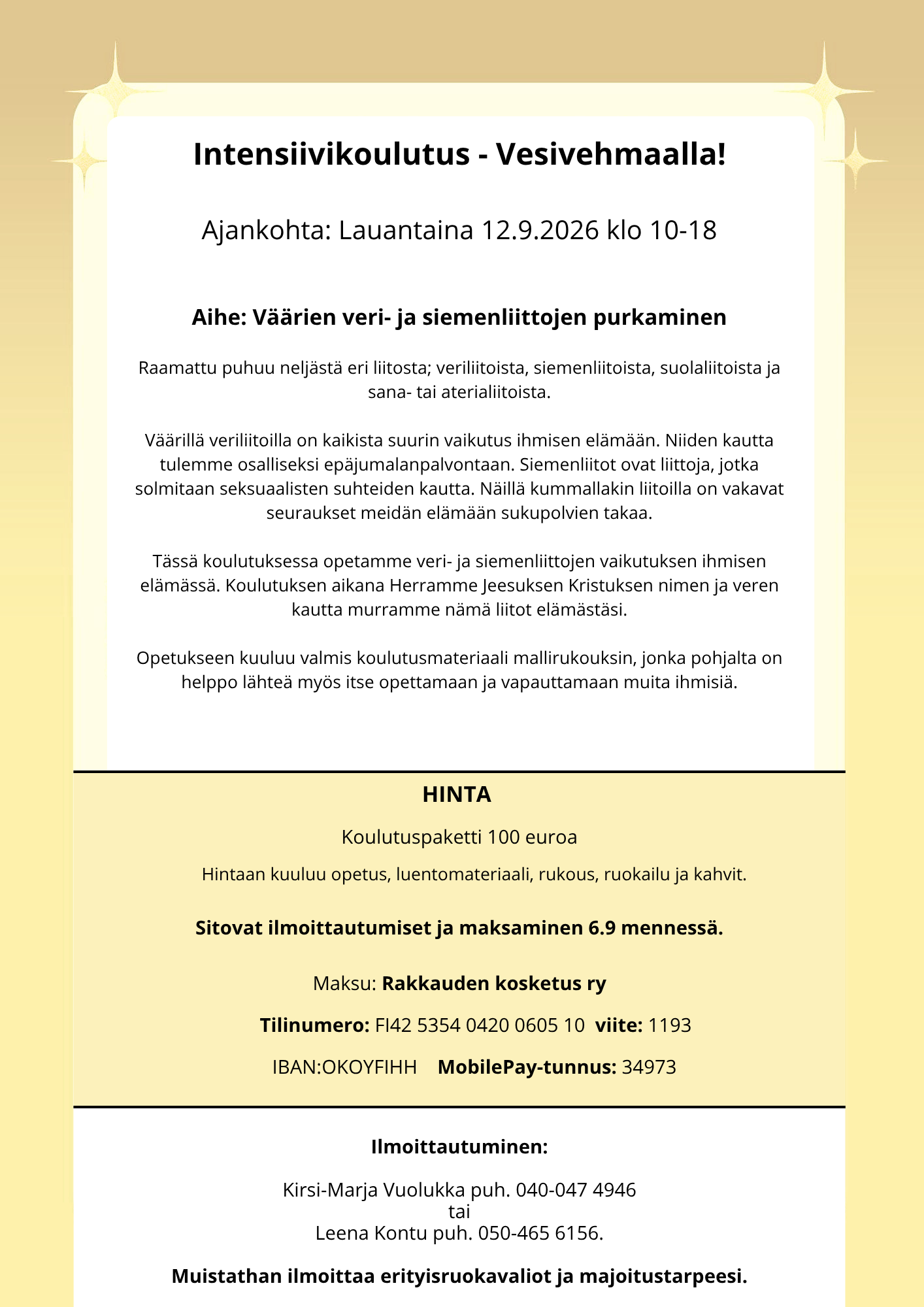 Intensiivikoulutus - Vesivehmaalla!

Ajankohta: Lauantaina 12.9.2026 klo 10-18

Aihe: Väärien veri- ja siemenliittojen purkaminen

Raamattu puhuu neljästä eri liitosta; veriliitoista, siemenliitoista, suolaliitoista ja sana- tai aterialiitoista.

Väärillä veriliitoilla on kaikista suurin vaikutus ihmisen elämään. Niiden kautta tulemme osalliseksi epäjumalanpalvontaan. Siemenliitot ovat liittoja, jotka solmitaan seksuaalisten suhteiden kautta. Näillä kummallakin liitoilla on vakavat seuraukset meidän elämään sukupolvien takaa.

Tässä koulutuksessa opetamme veri- ja siemenliittojen vaikutuksen ihmisen elämässä. Koulutuksen aikana Herramme Jeesuksen Kristuksen nimen ja veren kautta murramme nämä liitot elämästäsi.

Opetukseen kuuluu valmis koulutusmateriaali mallirukouksin, jonka pohjalta on helppo lähteä myös itse opettamaan ja vapauttamaan muita ihmisiä.

HINTA

Koulutuspaketti 100 euroa

Hintaan kuuluu opetus, luentomateriaali, rukous, ruokailu ja kahvit.

Sitovat ilmoittautumiset ja maksaminen 6.9 mennessä.

Maksu: Rakkauden kosketus ry

Tilinumero: FI42 5354 0420 0605 10 viite: 1193

IBAN:OKOYFIHH MobilePay-tunnus: 34973

Ilmoittautuminen:

Kirsi-Marja Vuolukka puh. 040-047 4946
tai
Leena Kontu puh. 050-465 6156.

Muistathan ilmoittaa erityisruokavaliot ja majoitustarpeesi.